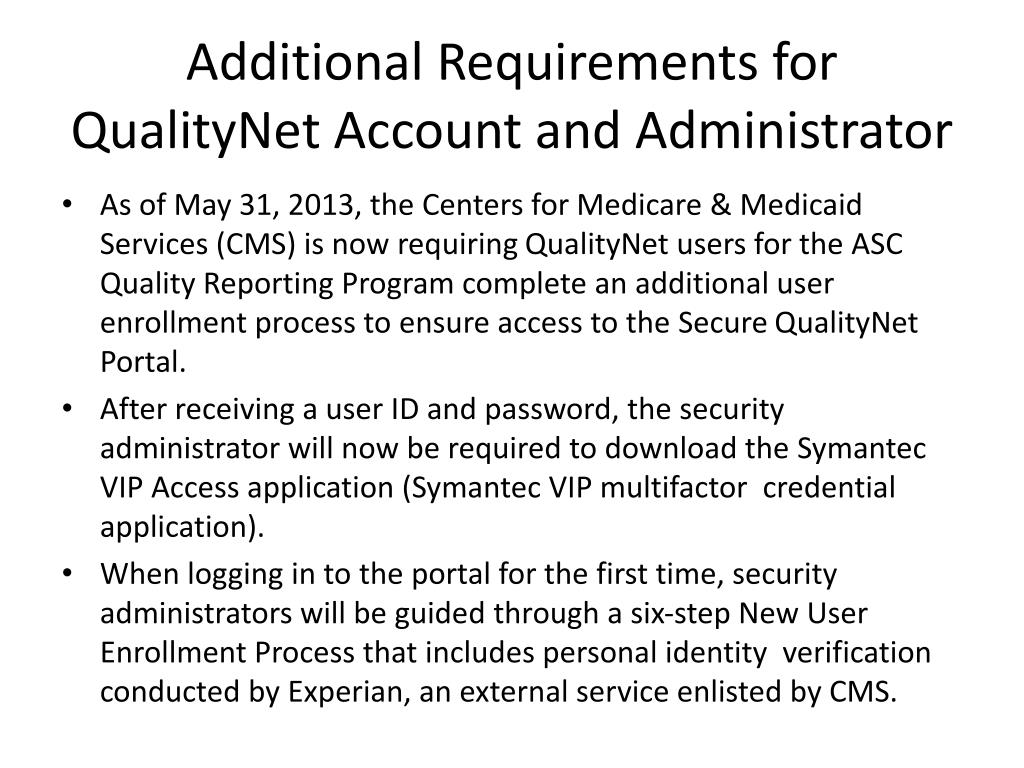 Additional Requirements for QualityNet Account and Administrator

• As of May 31, 2013, the Centers for Medicare & Medicaid Services (CMS) is now requiring QualityNet users for the ASC Quality Reporting Program complete an additional user enrollment process to ensure access to the Secure QualityNet Portal.

• After receiving a user ID and password, the security administrator will now be required to download the Symantec VIP Access application (Symantec VIP multifactor credential application).

• When logging in to the portal for the first time, security administrators will be guided through a six-step New User Enrollment Process that includes personal identity verification conducted by Experian, an external service enlisted by CMS.